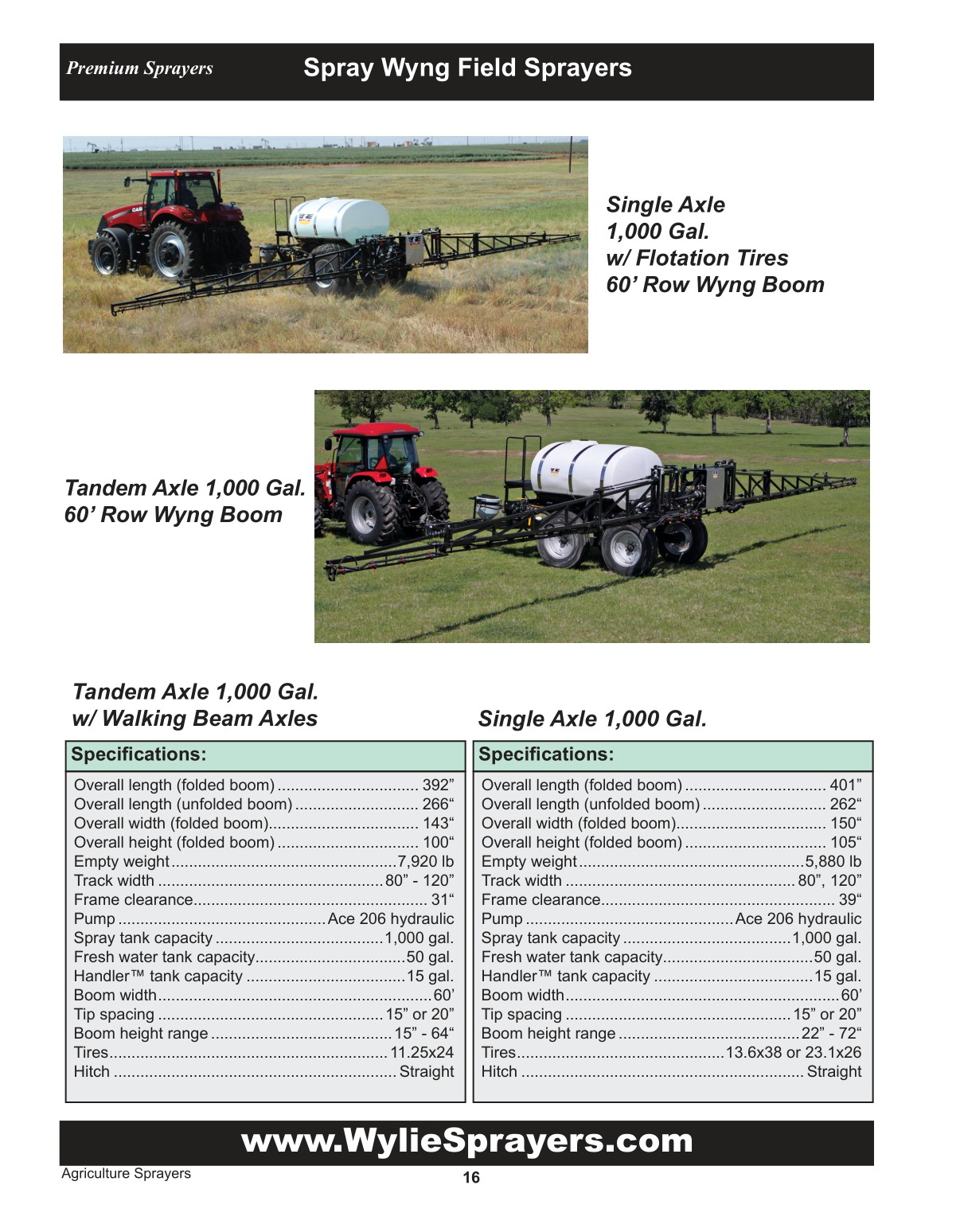 Premium Sprayers Spray Wyng Field Sprayers

Single Axle
1,000 Gal.
w/ Flotation Tires
60' Row Wyng Boom

Tandem Axle 1,000 Gal.
60' Row Wyng Boom

Tandem Axle 1,000 Gal.
w/ Walking Beam Axles

Specifications:

Overall length (folded boom) 392"
Overall length (unfolded boom) 266"
Overall width (folded boom) 143"
Overall height (folded boom) 100"
Empty weight 7,920 lb
Track width 80" - 120"
Frame clearance 31"
Pump Ace 206 hydraulic
Spray tank capacity 1,000 gal.
Fresh water tank capacity 50 gal.
Handler™ tank capacity 15 gal.
Boom width 60'
Tip spacing 15" or 20"
Boom height range 15" - 64"
Tires 11.25x24
Hitch Straight

Single Axle 1,000 Gal.

Specifications:

Overall length (folded boom) 401"
Overall length (unfolded boom) 262"
Overall width (folded boom) 150"
Overall height (folded boom) 105"
Empty weight 5,880 lb
Track width 80", 120"
Frame clearance 39"
Pump Ace 206 hydraulic
Spray tank capacity 1,000 gal.
Fresh water tank capacity 50 gal.
Handler™ tank capacity 15 gal.
Boom width 60'
Tip spacing 15" or 20"
Boom height range 22" - 72"
Tires 13.6x38 or 23.1x26
Hitch Straight

www.WylieSprayers.com

Agriculture Sprayers

16